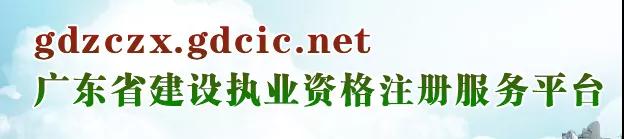 gdzczx.gdcic.net
广东省建设执业资格注册服务平台